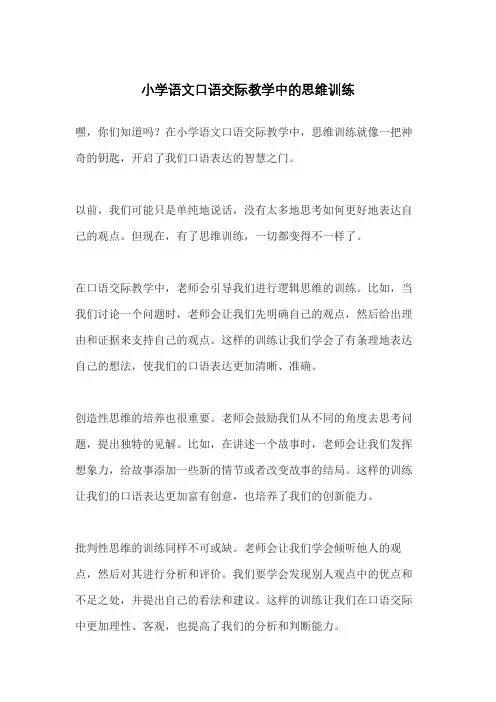 小学语文口语交际教学中的思维训练

嘿，你们知道吗？在小学语文口语交际教学中，思维训练就像一把神奇的钥匙，开启了我们口语表达的智慧之门。

以前，我们可能只是单纯地说话，没有太多地思考如何更好地表达自己的观点。但现在，有了思维训练，一切都变得不一样了。

在口语交际教学中，老师会引导我们进行逻辑思维的训练。比如，当我们讨论一个问题时，老师会让我们先明确自己的观点，然后给出理由和证据来支持自己的观点。这样的训练让我们学会了有条理地表达自己的想法，使我们的口语表达更加清晰、准确。

创造性思维的培养也很重要。老师会鼓励我们从不同的角度去思考问题，提出独特的见解。比如，在讲述一个故事时，老师会让我们发挥想象力，给故事添加一些新的情节或者改变故事的结局。这样的训练让我们的口语表达更加富有创意，也培养了我们的创新能力。

批判性思维的训练同样不可或缺。老师会让我们学会倾听他人的观点，然后对其进行分析和评价。我们要学会发现别人观点中的优点和不足之处，并提出自己的看法和建议。这样的训练让我们在口语交际中更加理性、客观，也提高了我们的分析和判断能力。